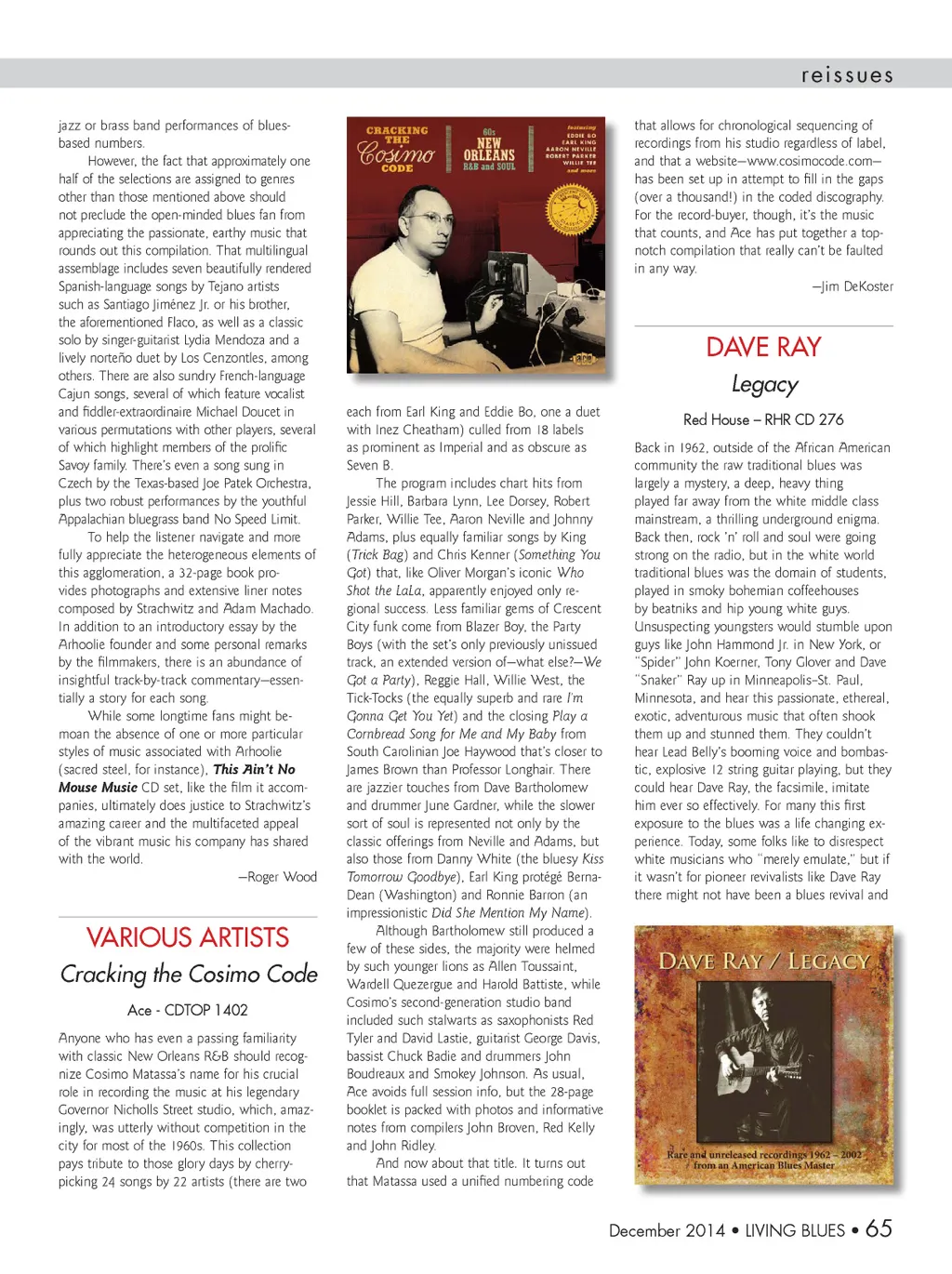 reissues

jazz or brass band performances of blues-based numbers.

However, the fact that approximately one half of the selections are assigned to genres other than those mentioned above should not preclude the open-minded blues fan from appreciating the passionate, earthy music that rounds out this compilation. That multilingual assemblage includes seven beautifully rendered Spanish-language songs by Tejano artists such as Santiago Jiménez Jr. or his brother, the aforementioned Flaco, as well as a classic solo by singer-guitarist Lydia Mendoza and a lively norteño duet by Los Cenzontles, among others. There are also sundry French-language Cajun songs, several of which feature vocalist and fiddler-extraordinaire Michael Doucet in various permutations with other players, several of which highlight members of the prolific Savoy family. There's even a song sung in Czech by the Texas-based Joe Patek Orchestra, plus two robust performances by the youthful Appalachian bluegrass band No Speed Limit.

To help the listener navigate and more fully appreciate the heterogeneous elements of this agglomeration, a 32-page book provides photographs and extensive liner notes composed by Strachwitz and Adam Machado. In addition to an introductory essay by the Arhoolie founder and some personal remarks by the filmmakers, there is an abundance of insightful track-by-track commentary—essentially a story for each song.

While some longtime fans might bemoan the absence of one or more particular styles of music associated with Arhoolie (sacred steel, for instance), This Ain't No Mouse Music CD set, like the film it accompanies, ultimately does justice to Strachwitz's amazing career and the multifaceted appeal of the vibrant music his company has shared with the world.

—Roger Wood

VARIOUS ARTISTS
Cracking the Cosimo Code
Ace - CDTOP 1402

Anyone who has even a passing familiarity with classic New Orleans R&B should recognize Cosimo Matassa's name for his crucial role in recording the music at his legendary Governor Nicholls Street studio, which, amazingly, was utterly without competition in the city for most of the 1960s. This collection pays tribute to those glory days by cherry-picking 24 songs by 22 artists (there are two

CRACKING THE Cosimo CODE
60s NEW ORLEANS R&B and SOUL
featuring EDDIE BO EARL KING AARON NEVILLE ROBERT PARKER WILLIE TEE and more

each from Earl King and Eddie Bo, one a duet with Inez Cheatham) culled from 18 labels as prominent as Imperial and as obscure as Seven B.

The program includes chart hits from Jessie Hill, Barbara Lynn, Lee Dorsey, Robert Parker, Willie Tee, Aaron Neville and Johnny Adams, plus equally familiar songs by King (Trick Bag) and Chris Kenner (Something You Got) that, like Oliver Morgan's iconic Who Shot the LaLa, apparently enjoyed only regional success. Less familiar gems of Crescent City funk come from Blazer Boy, the Party Boys (with the set's only previously unissued track, an extended version of—what else?—We Got a Party), Reggie Hall, Willie West, the Tick-Tocks (the equally superb and rare I'm Gonna Get You Yet) and the closing Play a Cornbread Song for Me and My Baby from South Carolinian Joe Haywood that's closer to James Brown than Professor Longhair. There are jazzier touches from Dave Bartholomew and drummer June Gardner, while the slower sort of soul is represented not only by the classic offerings from Neville and Adams, but also those from Danny White (the bluesy Kiss Tomorrow Goodbye), Earl King protégé Berna-Dean (Washington) and Ronnie Barron (an impressionistic Did She Mention My Name).

Although Bartholomew still produced a few of these sides, the majority were helmed by such younger lions as Allen Toussaint, Wardell Quezergue and Harold Battiste, while Cosimo's second-generation studio band included such stalwarts as saxophonists Red Tyler and David Lastie, guitarist George Davis, bassist Chuck Badie and drummers John Boudreaux and Smokey Johnson. As usual, Ace avoids full session info, but the 28-page booklet is packed with photos and informative notes from compilers John Broven, Red Kelly and John Ridley.

And now about that title. It turns out that Matassa used a unified numbering code that allows for chronological sequencing of recordings from his studio regardless of label, and that a website—www.cosimocode.com—has been set up in attempt to fill in the gaps (over a thousand!) in the coded discography. For the record-buyer, though, it's the music that counts, and Ace has put together a top-notch compilation that really can't be faulted in any way.

—Jim DeKoster

DAVE RAY
Legacy
Red House – RHR CD 276

Back in 1962, outside of the African American community the raw traditional blues was largely a mystery, a deep, heavy thing played far away from the white middle class mainstream, a thrilling underground enigma. Back then, rock 'n' roll and soul were going strong on the radio, but in the white world traditional blues was the domain of students, played in smoky bohemian coffeehouses by beatniks and hip young white guys. Unsuspecting youngsters would stumble upon guys like John Hammond Jr. in New York, or "Spider" John Koerner, Tony Glover and Dave "Snaker" Ray up in Minneapolis–St. Paul, Minnesota, and hear this passionate, ethereal, exotic, adventurous music that often shook them up and stunned them. They couldn't hear Lead Belly's booming voice and bombastic, explosive 12 string guitar playing, but they could hear Dave Ray, the facsimile, imitate him ever so effectively. For many this first exposure to the blues was a life changing experience. Today, some folks like to disrespect white musicians who "merely emulate," but if it wasn't for pioneer revivalists like Dave Ray there might not have been a blues revival and

DAVE RAY / LEGACY
Rare and unreleased recordings 1962 – 2002 from an American Blues Master

December 2014 • LIVING BLUES • 65